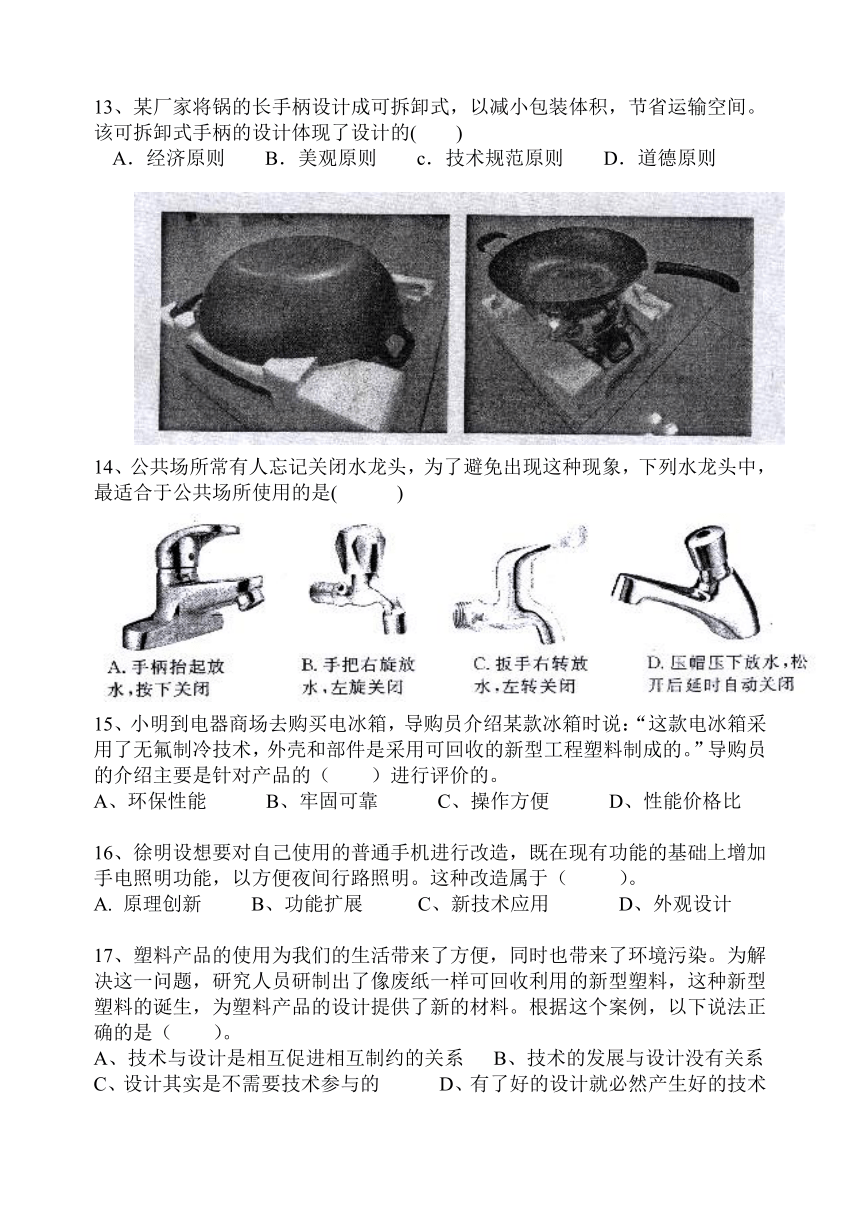 13、某厂家将锅的长手柄设计成可拆卸式，以减小包装体积，节省运输空间。该可拆卸式手柄的设计体现了设计的(　　)

A．经济原则　　B．美观原则　　c．技术规范原则　　D．道德原则

14、公共场所常有人忘记关闭水龙头，为了避免出现这种现象，下列水龙头中，最适合于公共场所使用的是(　　　)

A. 手柄抬起放水，按下关闭

B. 手把右旋放水，左旋关闭

C. 扳手右转放水，左转关闭

D. 压帽压下放水，松开后延时自动关闭

15、小明到电器商场去购买电冰箱，导购员介绍某款冰箱时说：“这款电冰箱采用了无氟制冷技术，外壳和部件是采用可回收的新型工程塑料制成的。”导购员的介绍主要是针对产品的（　　）进行评价的。

A、环保性能　　　B、牢固可靠　　　C、操作方便　　　D、性能价格比

16、徐明设想要对自己使用的普通手机进行改造，既在现有功能的基础上增加手电照明功能，以方便夜间行路照明。这种改造属于（　　　）。

A. 原理创新　　B、功能扩展　　C、新技术应用　　　D、外观设计

17、塑料产品的使用为我们的生活带来了方便，同时也带来了环境污染。为解决这一问题，研究人员研制出了像废纸一样可回收利用的新型塑料，这种新型塑料的诞生，为塑料产品的设计提供了新的材料。根据这个案例，以下说法正确的是（　　）。

A、技术与设计是相互促进相互制约的关系　　B、技术的发展与设计没有关系

C、设计其实是不需要技术参与的　　　D、有了好的设计就必然产生好的技术